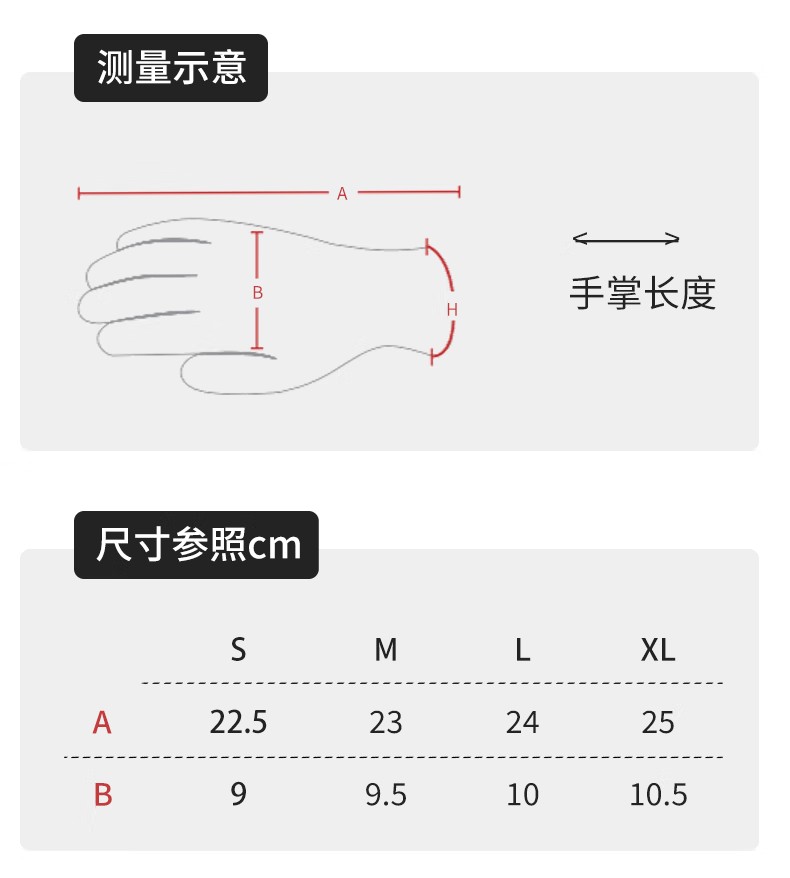 测量示意

A

B

H

手掌长度

尺寸参照cm

| | S | M | L | XL |
|---|---|---|---|---|
| A | 22.5 | 23 | 24 | 25 |
| B | 9 | 9.5 | 10 | 10.5 |